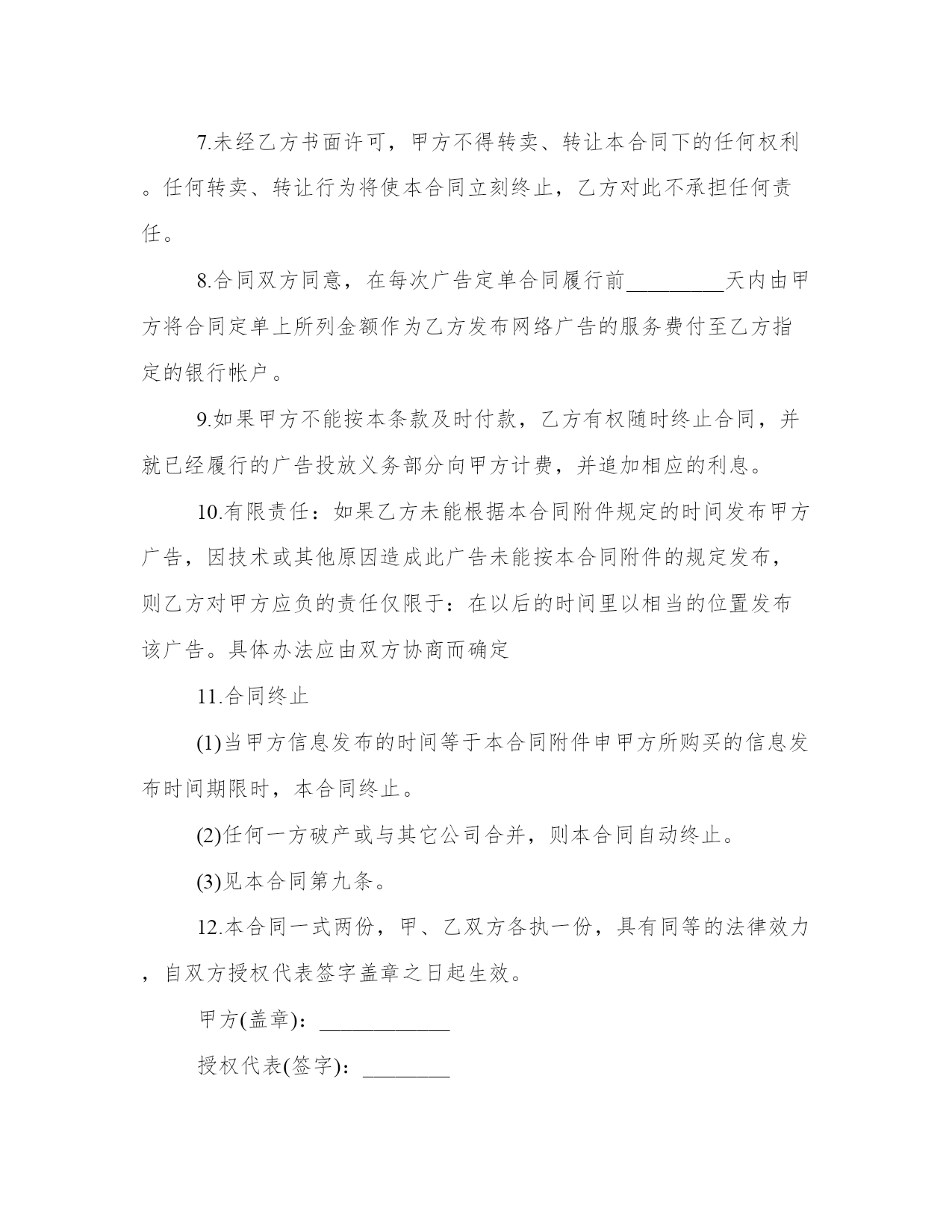 7.未经乙方书面许可，甲方不得转卖、转让本合同下的任何权利。任何转卖、转让行为将使本合同立刻终止，乙方对此不承担任何责任。

8.合同双方同意，在每次广告定单合同履行前_________天内由甲方将合同定单上所列金额作为乙方发布网络广告的服务费付至乙方指定的银行帐户。

9.如果甲方不能按本条款及时付款，乙方有权随时终止合同，并就已经履行的广告投放义务部分向甲方计费，并追加相应的利息。

10.有限责任：如果乙方未能根据本合同附件规定的时间发布甲方广告，因技术或其他原因造成此广告未能按本合同附件的规定发布，则乙方对甲方应负的责任仅限于：在以后的时间里以相当的位置发布该广告。具体办法应由双方协商而确定

11.合同终止

(1)当甲方信息发布的时间等于本合同附件申甲方所购买的信息发布时间期限时，本合同终止。

(2)任何一方破产或与其它公司合并，则本合同自动终止。

(3)见本合同第九条。

12.本合同一式两份，甲、乙双方各执一份，具有同等的法律效力，自双方授权代表签字盖章之日起生效。

甲方(盖章)：____________

授权代表(签字)：________